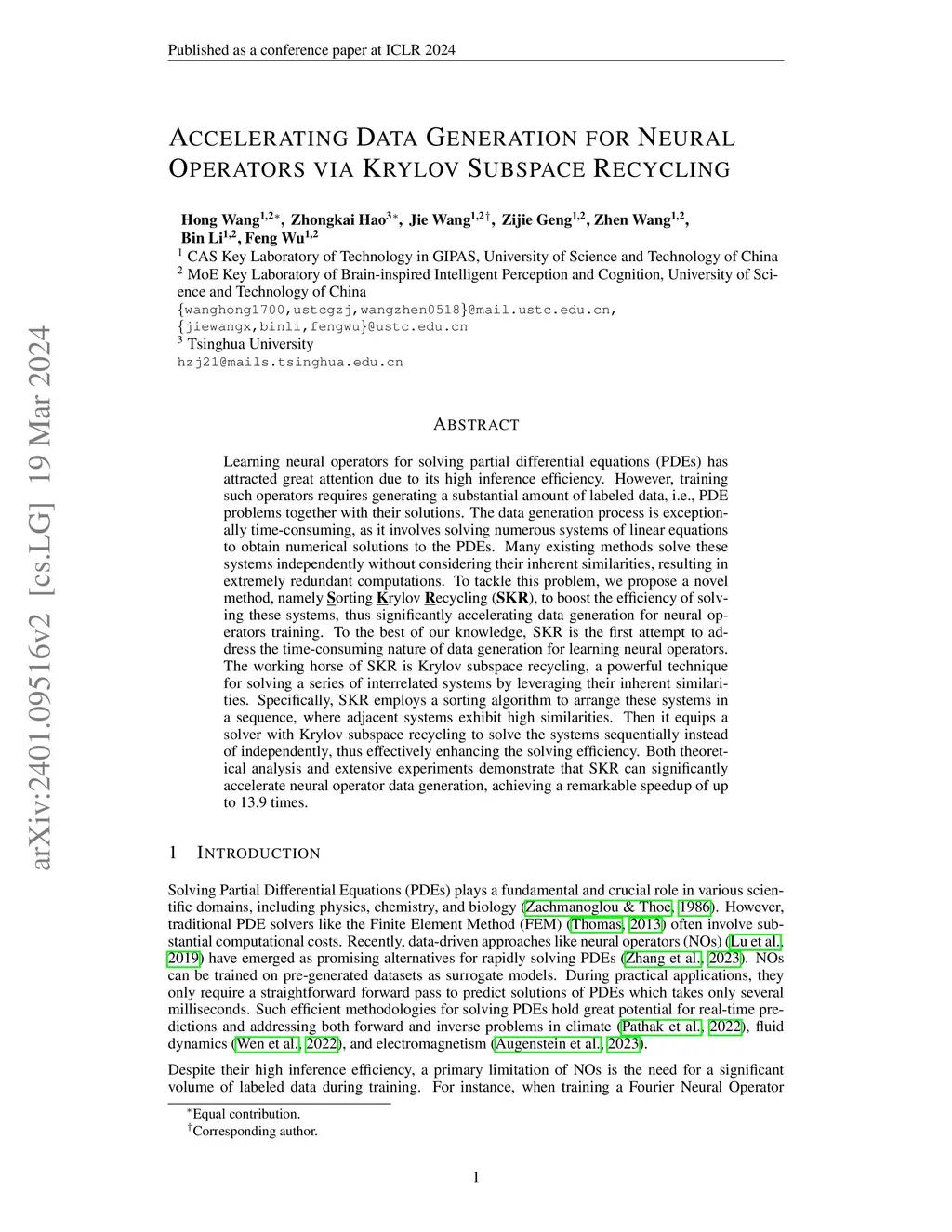 Published as a conference paper at ICLR 2024

arXiv:2401.09516v2 [cs.LG] 19 Mar 2024

ACCELERATING DATA GENERATION FOR NEURAL OPERATORS VIA KRYLOV SUBSPACE RECYCLING

Hong Wang$^{1,2*}$, Zhongkai Hao$^{3*}$, Jie Wang$^{1,2\dagger}$, Zijie Geng$^{1,2}$, Zhen Wang$^{1,2}$, Bin Li$^{1,2}$, Feng Wu$^{1,2}$
$^1$ CAS Key Laboratory of Technology in GIPAS, University of Science and Technology of China
$^2$ MoE Key Laboratory of Brain-inspired Intelligent Perception and Cognition, University of Science and Technology of China
{wanghong1700,ustcgzj,wangzhen0518}@mail.ustc.edu.cn,
{jiewangx,binli,fengwu}@ustc.edu.cn
$^3$ Tsinghua University
hzj21@mails.tsinghua.edu.cn

ABSTRACT

Learning neural operators for solving partial differential equations (PDEs) has attracted great attention due to its high inference efficiency. However, training such operators requires generating a substantial amount of labeled data, i.e., PDE problems together with their solutions. The data generation process is exceptionally time-consuming, as it involves solving numerous systems of linear equations to obtain numerical solutions to the PDEs. Many existing methods solve these systems independently without considering their inherent similarities, resulting in extremely redundant computations. To tackle this problem, we propose a novel method, namely Sorting Krylov Recycling (SKR), to boost the efficiency of solving these systems, thus significantly accelerating data generation for neural operators training. To the best of our knowledge, SKR is the first attempt to address the time-consuming nature of data generation for learning neural operators. The working horse of SKR is Krylov subspace recycling, a powerful technique for solving a series of interrelated systems by leveraging their inherent similarities. Specifically, SKR employs a sorting algorithm to arrange these systems in a sequence, where adjacent systems exhibit high similarities. Then it equips a solver with Krylov subspace recycling to solve the systems sequentially instead of independently, thus effectively enhancing the solving efficiency. Both theoretical analysis and extensive experiments demonstrate that SKR can significantly accelerate neural operator data generation, achieving a remarkable speedup of up to 13.9 times.

1 INTRODUCTION

Solving Partial Differential Equations (PDEs) plays a fundamental and crucial role in various scientific domains, including physics, chemistry, and biology (Zachmanoglou & Thoe, 1986). However, traditional PDE solvers like the Finite Element Method (FEM) (Thomas, 2013) often involve substantial computational costs. Recently, data-driven approaches like neural operators (NOs) (Lu et al., 2019) have emerged as promising alternatives for rapidly solving PDEs (Zhang et al., 2023). NOs can be trained on pre-generated datasets as surrogate models. During practical applications, they only require a straightforward forward pass to predict solutions of PDEs which takes only several milliseconds. Such efficient methodologies for solving PDEs hold great potential for real-time predictions and addressing both forward and inverse problems in climate (Pathak et al., 2022), fluid dynamics (Wen et al., 2022), and electromagnetism (Augenstein et al., 2023).

Despite their high inference efficiency, a primary limitation of NOs is the need for a significant volume of labeled data during training. For instance, when training a Fourier Neural Operator

$^*$Equal contribution.
$^\dagger$Corresponding author.

1